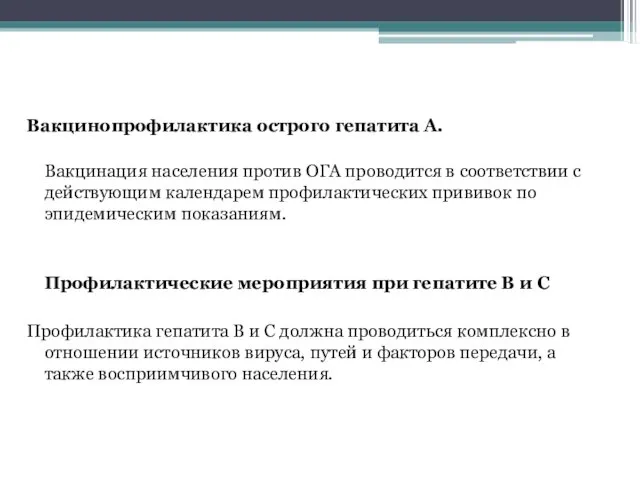 Вакцинопрофилактика острого гепатита А.

Вакцинация населения против ОГА проводится в соответствии с действующим календарем профилактических прививок по эпидемическим показаниям.

Профилактические мероприятия при гепатите В и С

Профилактика гепатита В и С должна проводиться комплексно в отношении источников вируса, путей и факторов передачи, а также восприимчивого населения.